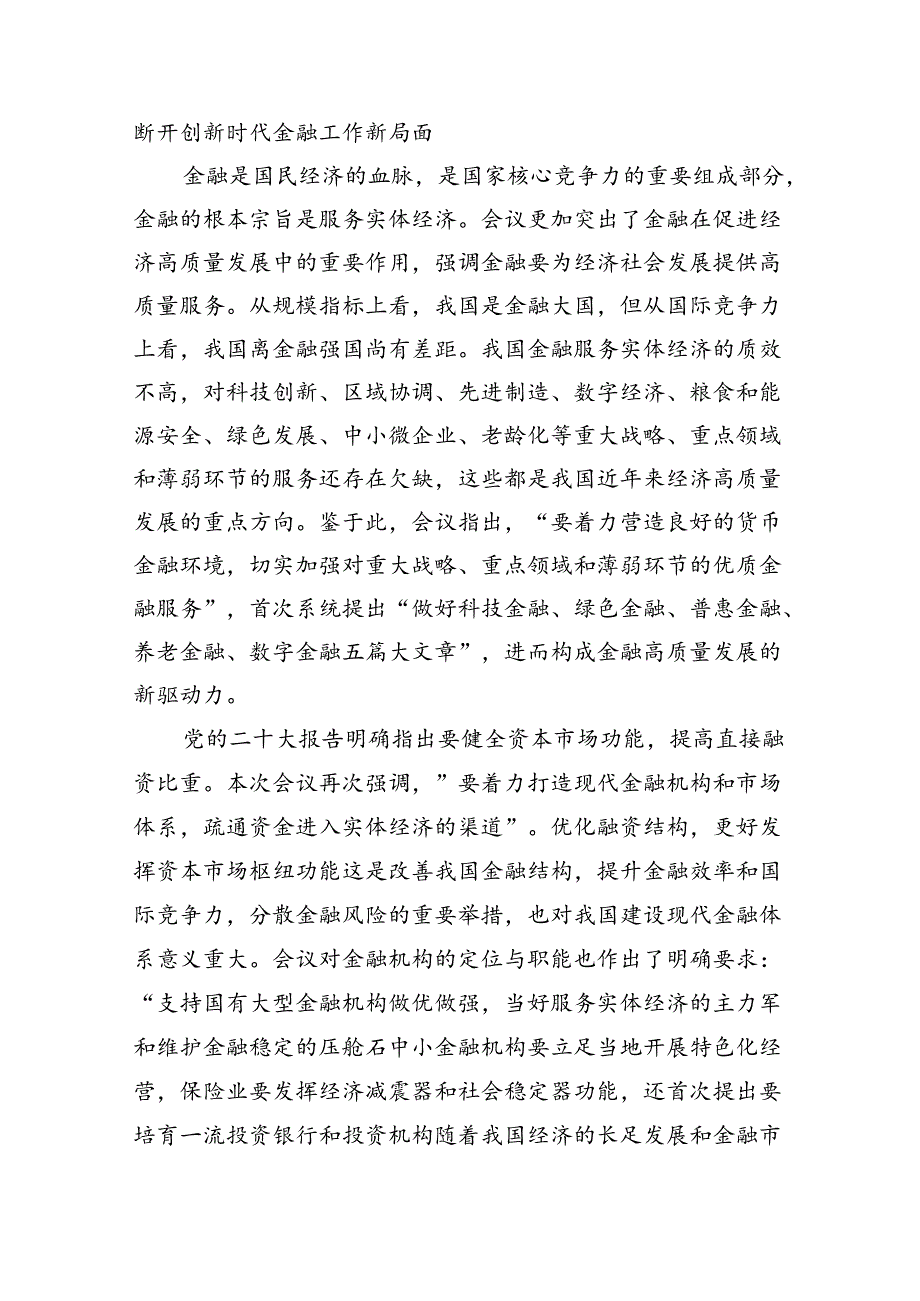 断开创新时代金融工作新局面

金融是国民经济的血脉，是国家核心竞争力的重要组成部分，金融的根本宗旨是服务实体经济。会议更加突出了金融在促进经济高质量发展中的重要作用，强调金融要为经济社会发展提供高质量服务。从规模指标上看，我国是金融大国，但从国际竞争力上看，我国离金融强国尚有差距。我国金融服务实体经济的质效不高，对科技创新、区域协调、先进制造、数字经济、粮食和能源安全、绿色发展、中小微企业、老龄化等重大战略、重点领域和薄弱环节的服务还存在欠缺，这些都是我国近年来经济高质量发展的重点方向。鉴于此，会议指出，“要着力营造良好的货币金融环境，切实加强对重大战略、重点领域和薄弱环节的优质金融服务”，首次系统提出“做好科技金融、绿色金融、普惠金融、养老金融、数字金融五篇大文章”，进而构成金融高质量发展的新驱动力。

党的二十大报告明确指出要健全资本市场功能，提高直接融资比重。本次会议再次强调，”要着力打造现代金融机构和市场体系，疏通资金进入实体经济的渠道”。优化融资结构，更好发挥资本市场枢纽功能这是改善我国金融结构，提升金融效率和国际竞争力，分散金融风险的重要举措，也对我国建设现代金融体系意义重大。会议对金融机构的定位与职能也作出了明确要求：“支持国有大型金融机构做优做强，当好服务实体经济的主力军和维护金融稳定的压舱石中小金融机构要立足当地开展特色化经营，保险业要发挥经济减震器和社会稳定器功能，还首次提出要培育一流投资银行和投资机构随着我国经济的长足发展和金融市